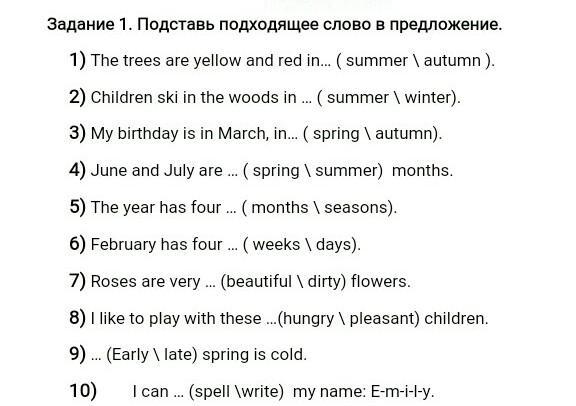 Задание 1. Подставь подходящее слово в предложение.

1) The trees are yellow and red in... ( summer \ autumn ).

2) Children ski in the woods in ... ( summer \ winter).

3) My birthday is in March, in... ( spring \ autumn).

4) June and July are ... ( spring \ summer) months.

5) The year has four ... ( months \ seasons).

6) February has four ... ( weeks \ days).

7) Roses are very ... (beautiful \ dirty) flowers.

8) I like to play with these ...(hungry \ pleasant) children.

9) ... (Early \ late) spring is cold.

10) I can ... (spell \write) my name: E-m-i-l-y.